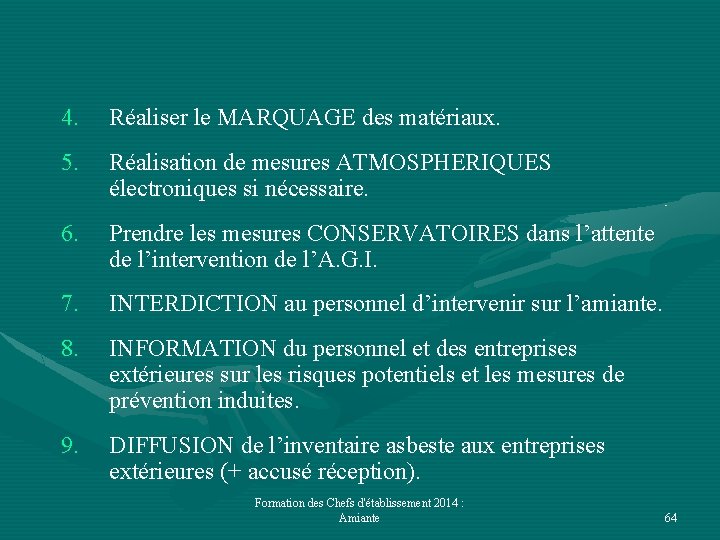 4. Réaliser le MARQUAGE des matériaux.

5. Réalisation de mesures ATMOSPHERIQUES électroniques si nécessaire.

6. Prendre les mesures CONSERVATOIRES dans l'attente de l'intervention de l'A.G.I.

7. INTERDICTION au personnel d'intervenir sur l'amiante.

8. INFORMATION du personnel et des entreprises extérieures sur les risques potentiels et les mesures de prévention induites.

9. DIFFUSION de l'inventaire asbeste aux entreprises extérieures (+ accusé réception).

Formation des Chefs d'établissement 2014 : Amiante

64